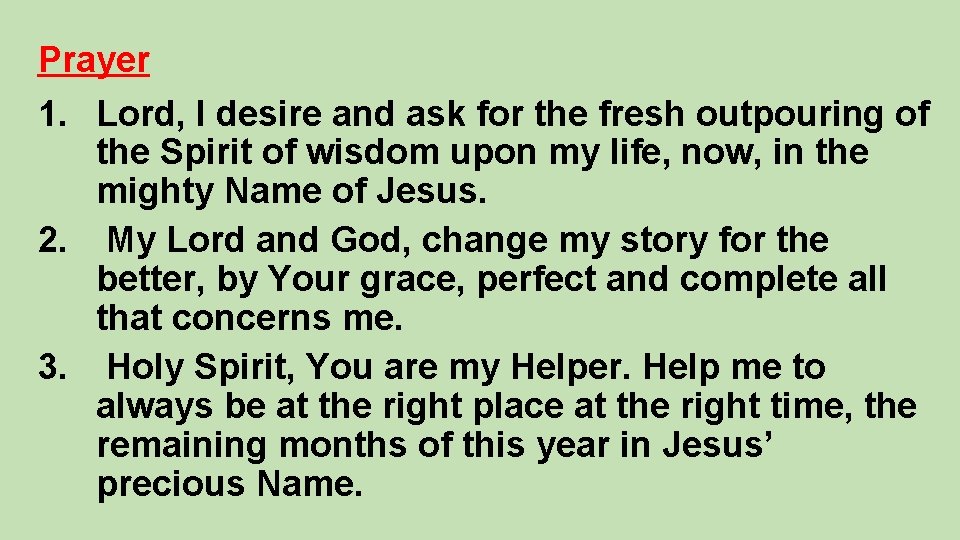 Prayer

1. Lord, I desire and ask for the fresh outpouring of the Spirit of wisdom upon my life, now, in the mighty Name of Jesus.
2. My Lord and God, change my story for the better, by Your grace, perfect and complete all that concerns me.
3. Holy Spirit, You are my Helper. Help me to always be at the right place at the right time, the remaining months of this year in Jesus’ precious Name.